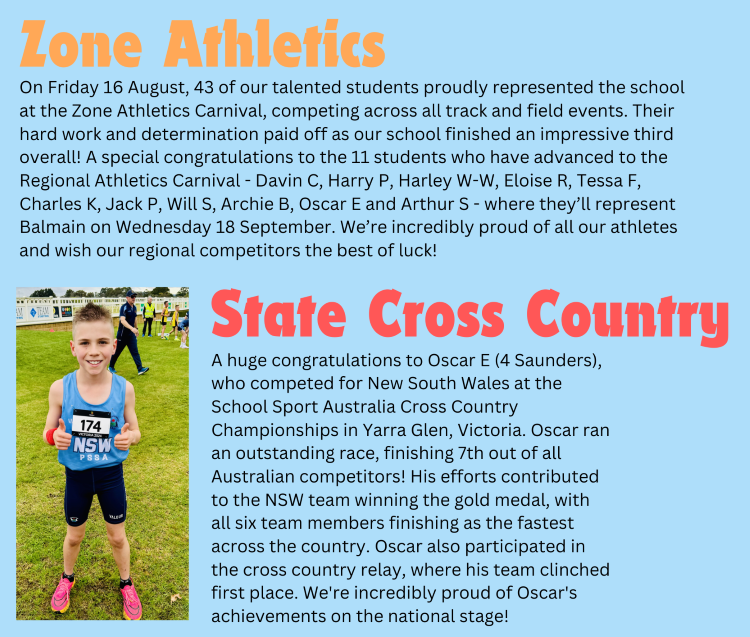 Zone Athletics

On Friday 16 August, 43 of our talented students proudly represented the school at the Zone Athletics Carnival, competing across all track and field events. Their hard work and determination paid off as our school finished an impressive third overall! A special congratulations to the 11 students who have advanced to the Regional Athletics Carnival - Davin C, Harry P, Harley W-W, Eloise R, Tessa F, Charles K, Jack P, Will S, Archie B, Oscar E and Arthur S - where they'll represent Balmain on Wednesday 18 September. We're incredibly proud of all our athletes and wish our regional competitors the best of luck!

174
VICTORIA 2024
NSW
PSSA

State Cross Country

A huge congratulations to Oscar E (4 Saunders), who competed for New South Wales at the School Sport Australia Cross Country Championships in Yarra Glen, Victoria. Oscar ran an outstanding race, finishing 7th out of all Australian competitors! His efforts contributed to the NSW team winning the gold medal, with all six team members finishing as the fastest across the country. Oscar also participated in the cross country relay, where his team clinched first place. We're incredibly proud of Oscar's achievements on the national stage!